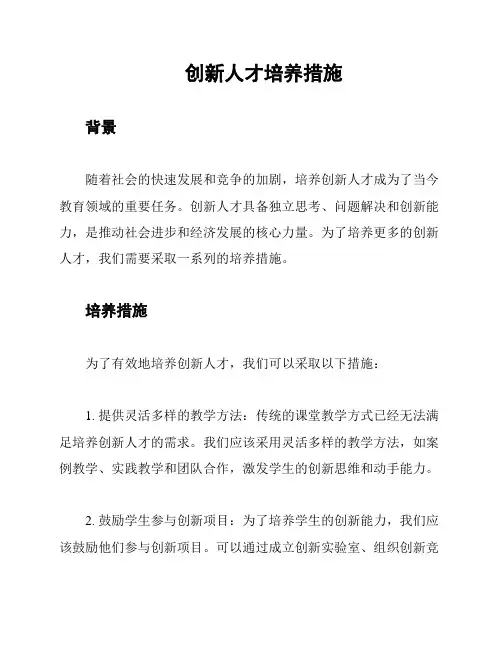 创新人才培养措施

背景

随着社会的快速发展和竞争的加剧，培养创新人才成为了当今教育领域的重要任务。创新人才具备独立思考、问题解决和创新能力，是推动社会进步和经济发展的核心力量。为了培养更多的创新人才，我们需要采取一系列的培养措施。

培养措施

为了有效地培养创新人才，我们可以采取以下措施：

1. 提供灵活多样的教学方法：传统的课堂教学方式已经无法满足培养创新人才的需求。我们应该采用灵活多样的教学方法，如案例教学、实践教学和团队合作，激发学生的创新思维和动手能力。

2. 鼓励学生参与创新项目：为了培养学生的创新能力，我们应该鼓励他们参与创新项目。可以通过成立创新实验室、组织创新竞